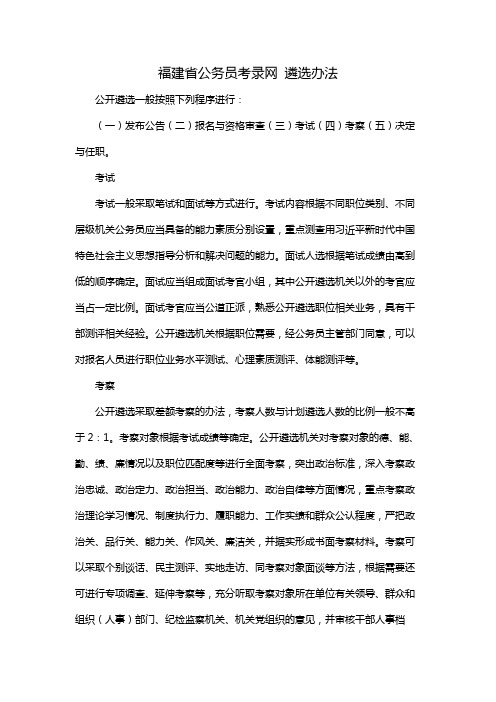 福建省公务员考录网 遴选办法

公开遴选一般按照下列程序进行：

（一）发布公告（二）报名与资格审查（三）考试（四）考察（五）决定与任职。

考试

考试一般采取笔试和面试等方式进行。考试内容根据不同职位类别、不同层级机关公务员应当具备的能力素质分别设置，重点测查用习近平新时代中国特色社会主义思想指导分析和解决问题的能力。面试人选根据笔试成绩由高到低的顺序确定。面试应当组成面试考官小组，其中公开遴选机关以外的考官应当占一定比例。面试考官应当公道正派，熟悉公开遴选职位相关业务，具有干部测评相关经验。公开遴选机关根据职位需要，经公务员主管部门同意，可以对报名人员进行职位业务水平测试、心理素质测评、体能测评等。

考察

公开遴选采取差额考察的办法，考察人数与计划遴选人数的比例一般不高于2：1。考察对象根据考试成绩等确定。公开遴选机关对考察对象的德、能、勤、绩、廉情况以及职位匹配度等进行全面考察，突出政治标准，深入考察政治忠诚、政治定力、政治担当、政治能力、政治自律等方面情况，重点考察政治理论学习情况、制度执行力、履职能力、工作实绩和群众公认程度，严把政治关、品行关、能力关、作风关、廉洁关，并据实形成书面考察材料。考察可以采取个别谈话、民主测评、实地走访、同考察对象面谈等方法，根据需要还可进行专项调查、延伸考察等，充分听取考察对象所在单位有关领导、群众和组织（人事）部门、纪检监察机关、机关党组织的意见，并审核干部人事档